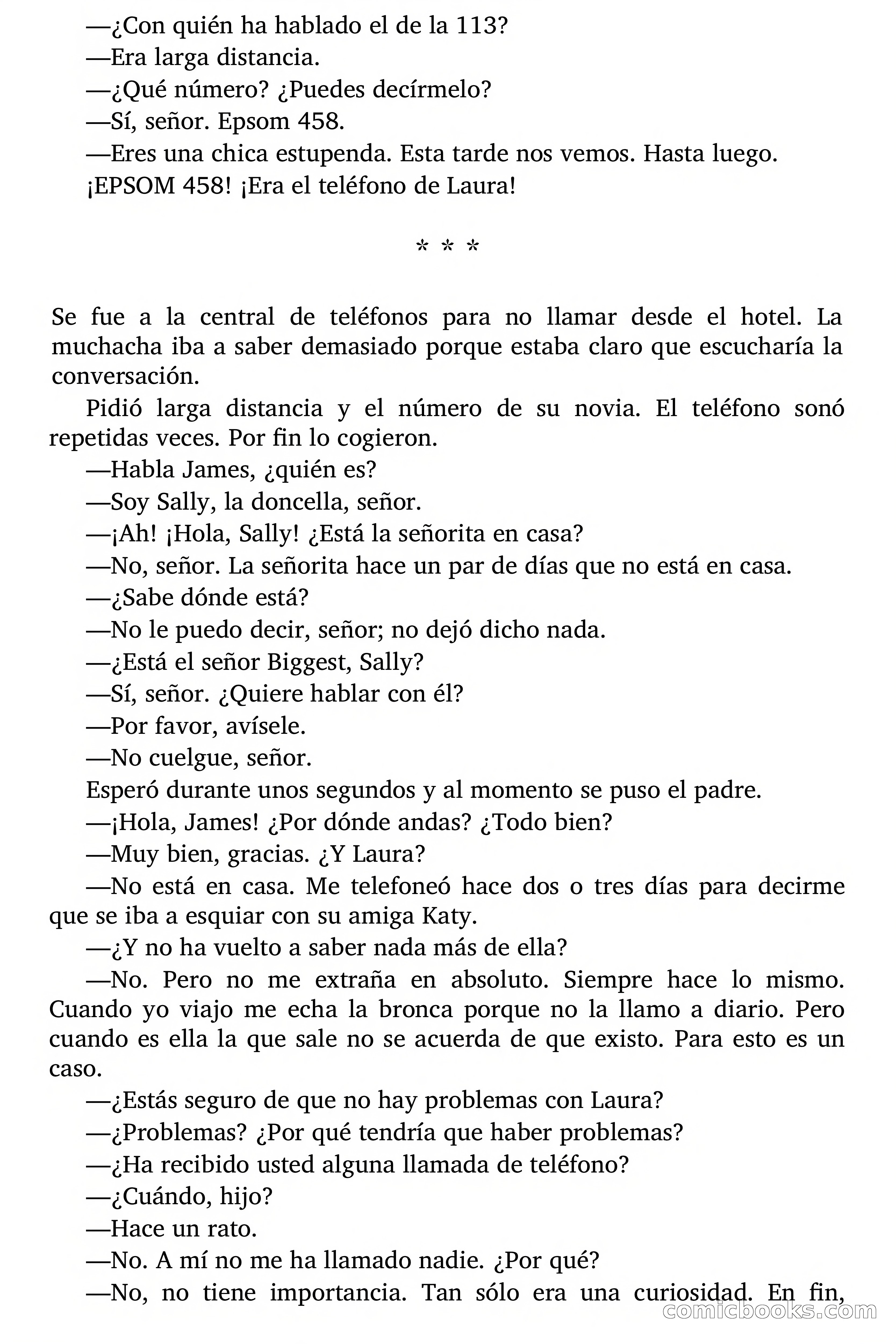 —¿Con quién ha hablado el de la 113?

—Era larga distancia.

—¿Qué número? ¿Puedes decírmelo?

—Sí, señor. Epsom 458.

—Eres una chica estupenda. Esta tarde nos vemos. Hasta luego.

¡EPSOM 458! ¡Era el teléfono de Laura!

* * *

Se fue a la central de teléfonos para no llamar desde el hotel. La muchacha iba a saber demasiado porque estaba claro que escucharía la conversación.

Pidió larga distancia y el número de su novia. El teléfono sonó repetidas veces. Por fin lo cogieron.

—Habla James, ¿quién es?

—Soy Sally, la doncella, señor.

—¡Ah! ¡Hola, Sally! ¿Está la señorita en casa?

—No, señor. La señorita hace un par de días que no está en casa.

—¿Sabe dónde está?

—No le puedo decir, señor; no dejó dicho nada.

—¿Está el señor Biggest, Sally?

—Sí, señor. ¿Quiere hablar con él?

—Por favor, avísele.

—No cuelgue, señor.

Esperó durante unos segundos y al momento se puso el padre.

—¡Hola, James! ¿Por dónde andas? ¿Todo bien?

—Muy bien, gracias. ¿Y Laura?

—No está en casa. Me telefoneó hace dos o tres días para decirme que se iba a esquiar con su amiga Katy.

—¿Y no ha vuelto a saber nada más de ella?

—No. Pero no me extraña en absoluto. Siempre hace lo mismo. Cuando yo viajo me echa la bronca porque no la llamo a diario. Pero cuando es ella la que sale no se acuerda de que existo. Para esto es un caso.

—¿Estás seguro de que no hay problemas con Laura?

—¿Problemas? ¿Por qué tendría que haber problemas?

—¿Ha recibido usted alguna llamada de teléfono?

—¿Cuándo, hijo?

—Hace un rato.

—No. A mí no me ha llamado nadie. ¿Por qué?

—No, no tiene importancia. Tan sólo era una curiosidad. En fin,

comicbooks.com